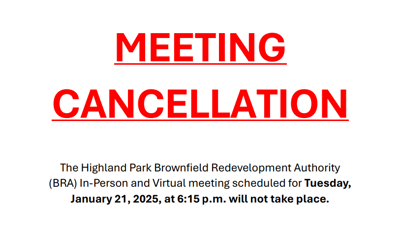 MEETING CANCELLATION

The Highland Park Brownfield Redevelopment Authority (BRA) In-Person and Virtual meeting scheduled for Tuesday, January 21, 2025, at 6:15 p.m. will not take place.